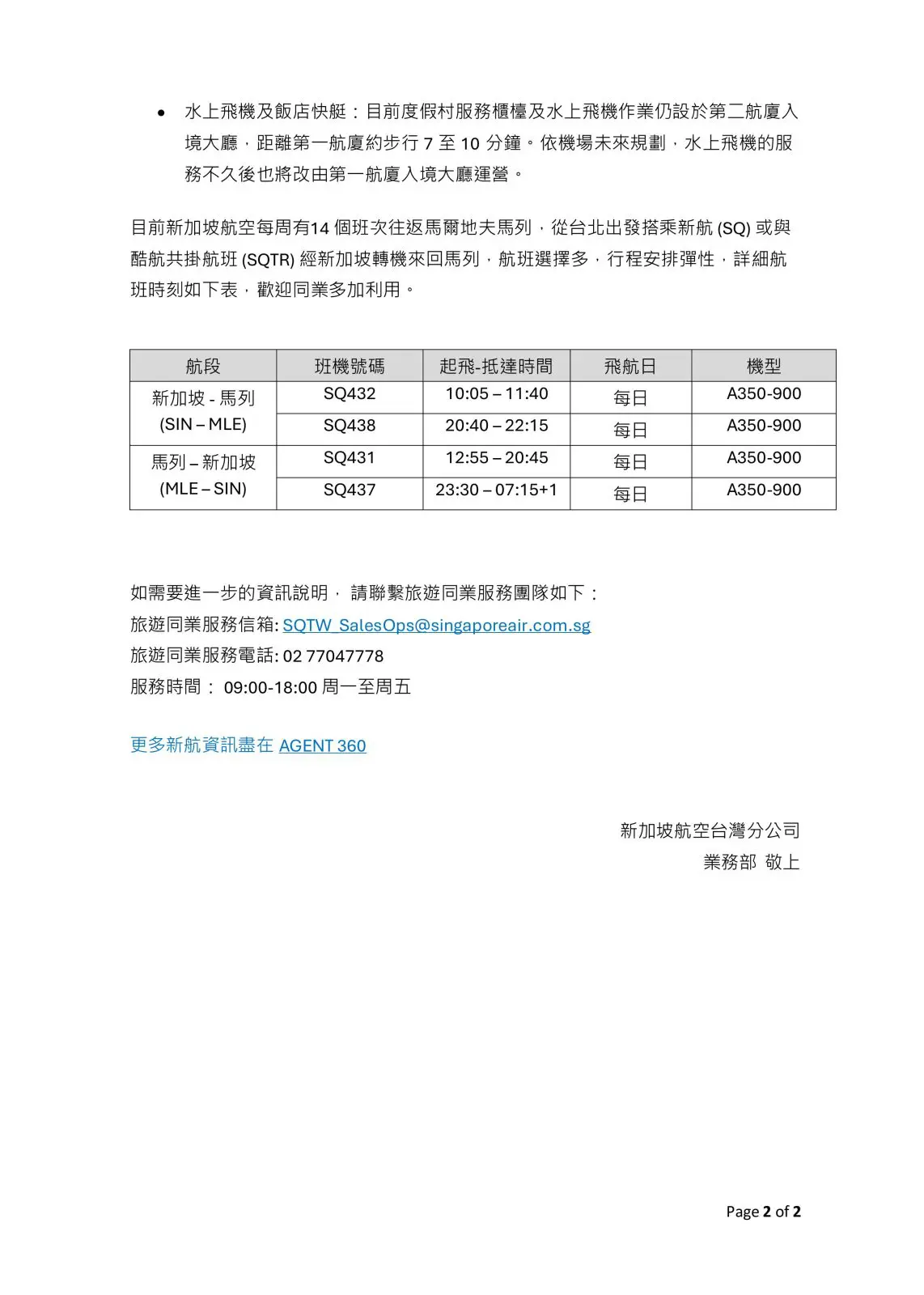 • 水上飛機及飯店快艇：目前度假村服務櫃檯及水上飛機作業仍設於第二航廈入境大廳，距離第一航廈約步行 7 至 10 分鐘。依機場未來規劃，水上飛機的服務不久後也將改由第一航廈入境大廳運營。

目前新加坡航空每周有14 個班次往返馬爾地夫馬列，從台北出發搭乘新航 (SQ) 或與酷航共掛航班 (SQTR) 經新加坡轉機來回馬列，航班選擇多，行程安排彈性，詳細航班時刻如下表，歡迎同業多加利用。

| 航段 | 班機號碼 | 起飛-抵達時間 | 飛航日 | 機型 |
|---|---|---|---|---|
| 新加坡 - 馬列 (SIN – MLE) | SQ432 | 10:05 – 11:40 | 每日 | A350-900 |
| | SQ438 | 20:40 – 22:15 | 每日 | A350-900 |
| 馬列 – 新加坡 (MLE – SIN) | SQ431 | 12:55 – 20:45 | 每日 | A350-900 |
| | SQ437 | 23:30 – 07:15+1 | 每日 | A350-900 |

如需要進一步的資訊說明， 請聯繫旅遊同業服務團隊如下：
旅遊同業服務信箱: SQTW_SalesOps@singaporeair.com.sg
旅遊同業服務電話: 02 77047778
服務時間： 09:00-18:00 周一至周五

更多新航資訊盡在 AGENT 360

新加坡航空台灣分公司
業務部 敬上

Page 2 of 2